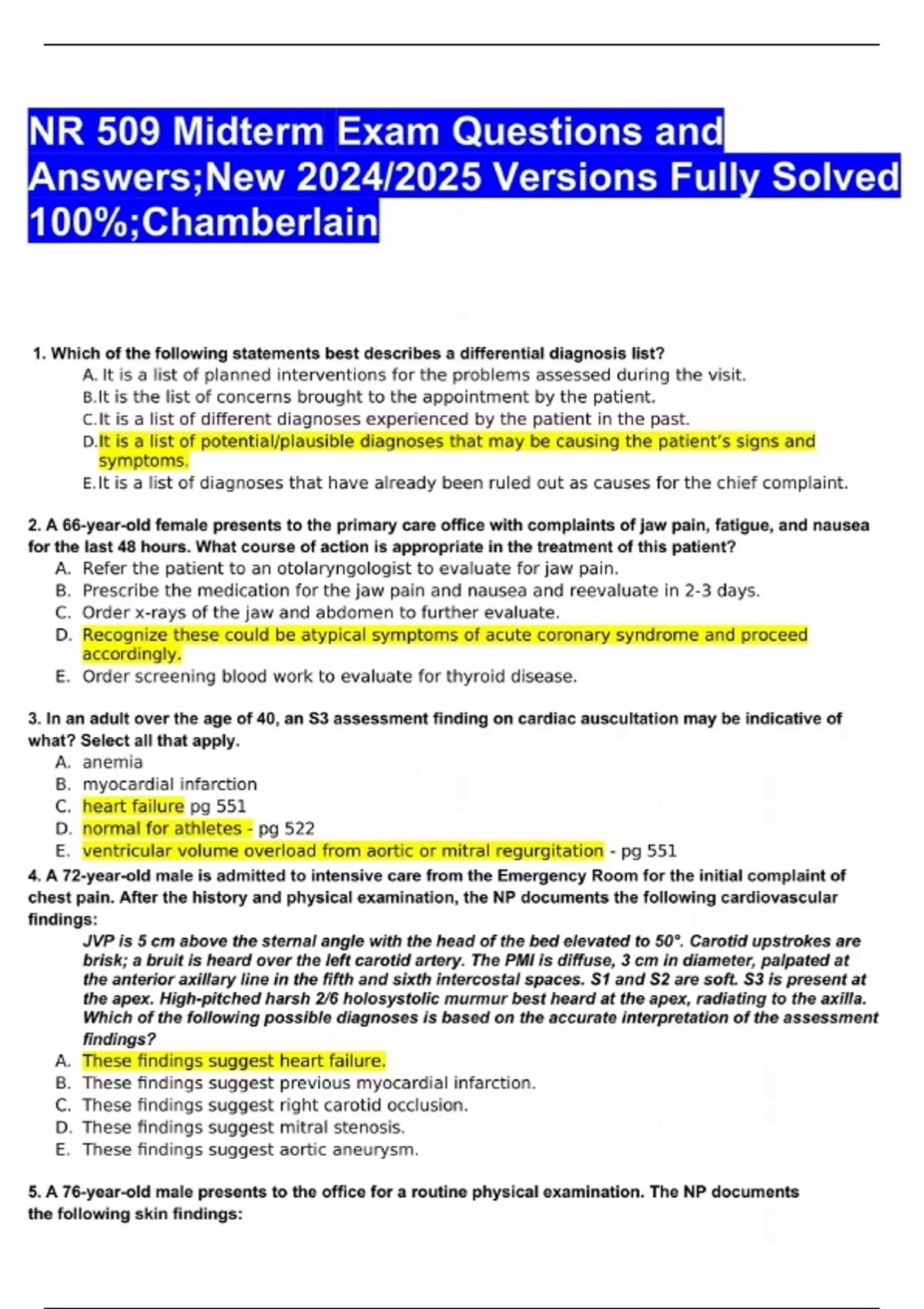 NR 509 Midterm Exam Questions and Answers;New 2024/2025 Versions Fully Solved 100%;Chamberlain

1. Which of the following statements best describes a differential diagnosis list?
A. It is a list of planned interventions for the problems assessed during the visit.
B. It is the list of concerns brought to the appointment by the patient.
C. It is a list of different diagnoses experienced by the patient in the past.
D. It is a list of potential/plausible diagnoses that may be causing the patient's signs and symptoms.
E. It is a list of diagnoses that have already been ruled out as causes for the chief complaint.

2. A 66-year-old female presents to the primary care office with complaints of jaw pain, fatigue, and nausea for the last 48 hours. What course of action is appropriate in the treatment of this patient?
A. Refer the patient to an otolaryngologist to evaluate for jaw pain.
B. Prescribe the medication for the jaw pain and nausea and reevaluate in 2-3 days.
C. Order x-rays of the jaw and abdomen to further evaluate.
D. Recognize these could be atypical symptoms of acute coronary syndrome and proceed accordingly.
E. Order screening blood work to evaluate for thyroid disease.

3. In an adult over the age of 40, an S3 assessment finding on cardiac auscultation may be indicative of what? Select all that apply.
A. anemia
B. myocardial infarction
C. heart failure pg 551
D. normal for athletes - pg 522
E. ventricular volume overload from aortic or mitral regurgitation - pg 551

4. A 72-year-old male is admitted to intensive care from the Emergency Room for the initial complaint of chest pain. After the history and physical examination, the NP documents the following cardiovascular findings:
JVP is 5 cm above the sternal angle with the head of the bed elevated to 50°. Carotid upstrokes are brisk; a bruit is heard over the left carotid artery. The PMI is diffuse, 3 cm in diameter, palpated at the anterior axillary line in the fifth and sixth intercostal spaces. S1 and S2 are soft. S3 is present at the apex. High-pitched harsh 2/6 holosystolic murmur best heard at the apex, radiating to the axilla. Which of the following possible diagnoses is based on the accurate interpretation of the assessment findings?
A. These findings suggest heart failure.
B. These findings suggest previous myocardial infarction.
C. These findings suggest right carotid occlusion.
D. These findings suggest mitral stenosis.
E. These findings suggest aortic aneurysm.

5. A 76-year-old male presents to the office for a routine physical examination. The NP documents the following skin findings: